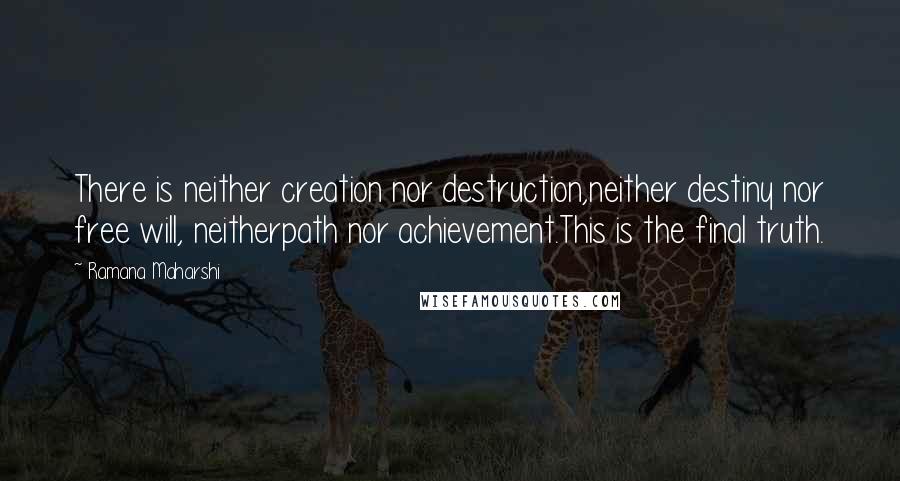 There is neither creation nor destruction,neither destiny nor free will, neitherpath nor achievement.This is the final truth.

~ Ramana Maharshi

WISEFAMOUSQUOTES.COM